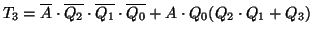 $T_3 = \overline{A} \cdot \overline{Q_2} \cdot \overline{Q_1} \cdot \overline{Q_0} + A \cdot Q_0(Q_2 \cdot Q_1 + Q_3)$